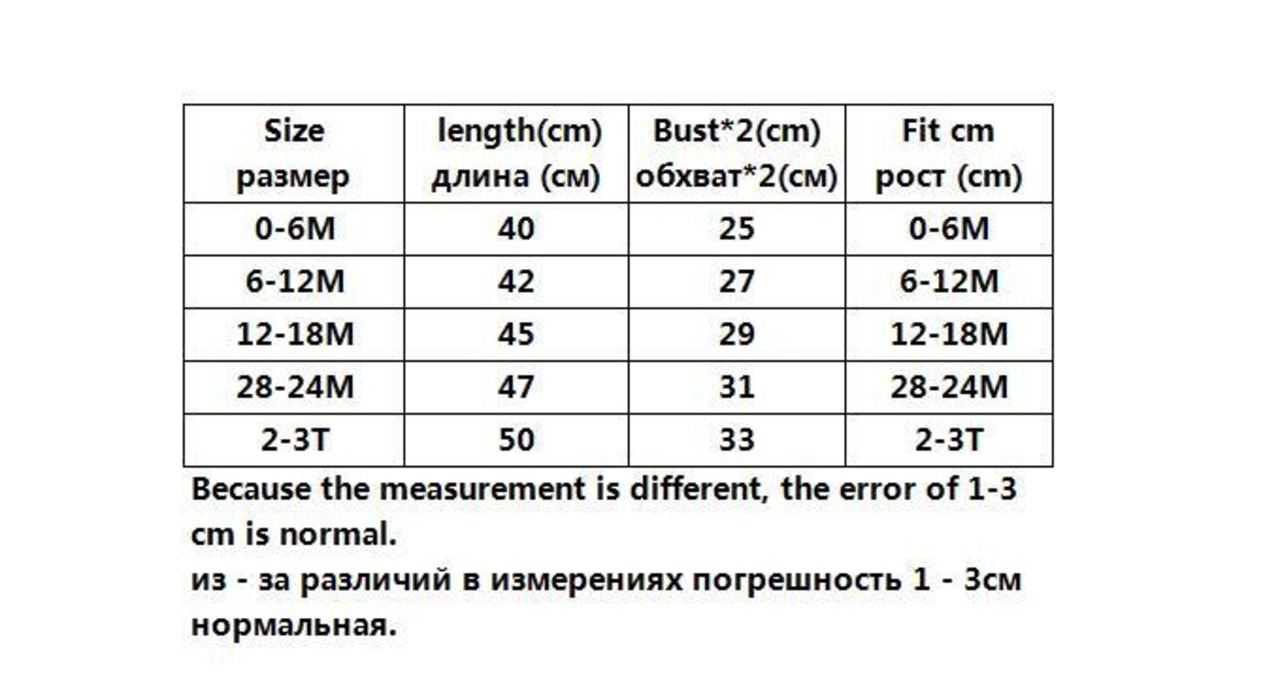 | Size размер | length(cm) длина (см) | Bust*2(cm) обхват*2(см) | Fit cm рост (cm) |
|---|---|---|---|
| 0-6M | 40 | 25 | 0-6M |
| 6-12M | 42 | 27 | 6-12M |
| 12-18M | 45 | 29 | 12-18M |
| 28-24M | 47 | 31 | 28-24M |
| 2-3T | 50 | 33 | 2-3T |

Because the measurement is different, the error of 1-3 cm is normal.
из - за различий в измерениях погрешность 1 - 3см нормальная.